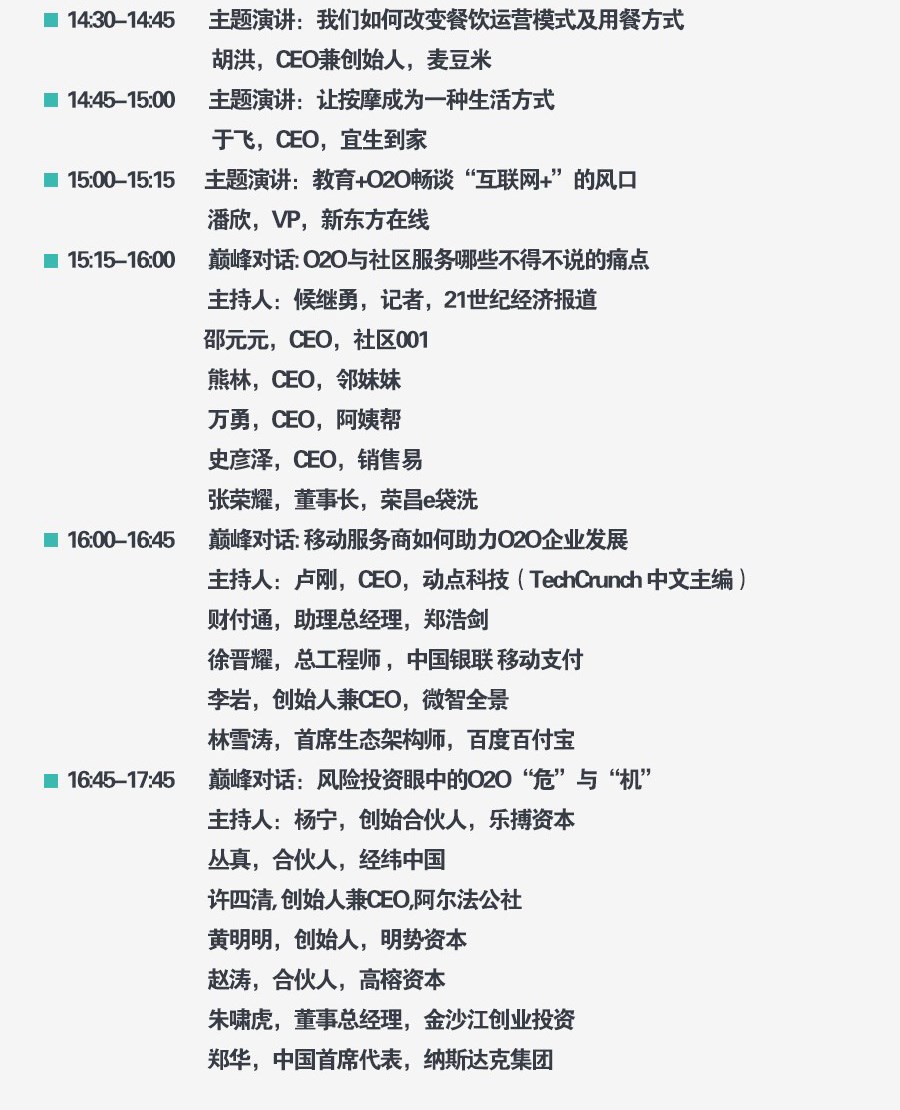 14:30–14:45 主题演讲：我们如何改变餐饮运营模式及用餐方式
胡洪，CEO兼创始人，麦豆米

14:45–15:00 主题演讲：让按摩成为一种生活方式
于飞，CEO，宜生到家

15:00–15:15 主题演讲：教育+O2O畅谈“互联网+”的风口
潘欣，VP，新东方在线

15:15–16:00 巅峰对话: O2O与社区服务哪些不得不说的痛点
主持人：候继勇，记者，21世纪经济报道
邵元元，CEO，社区001
熊林，CEO，邻妹妹
万勇，CEO，阿姨帮
史彦泽，CEO，销售易
张荣耀，董事长，荣昌e袋洗

16:00–16:45 巅峰对话: 移动服务商如何助力O2O企业发展
主持人：卢刚，CEO，动点科技（TechCrunch 中文主编）
财付通，助理总经理，郑浩剑
徐晋耀，总工程师，中国银联 移动支付
李岩，创始人兼CEO，微智全景
林雪涛，首席生态架构师，百度百付宝

16:45–17:45 巅峰对话：风险投资眼中的O2O“危”与“机”
主持人：杨宁，创始合伙人，乐搏资本
丛真，合伙人，经纬中国
许四清, 创始人兼CEO,阿尔法公社
黄明明，创始人，明势资本
赵涛，合伙人，高榕资本
朱啸虎，董事总经理，金沙江创业投资
郑华，中国首席代表，纳斯达克集团